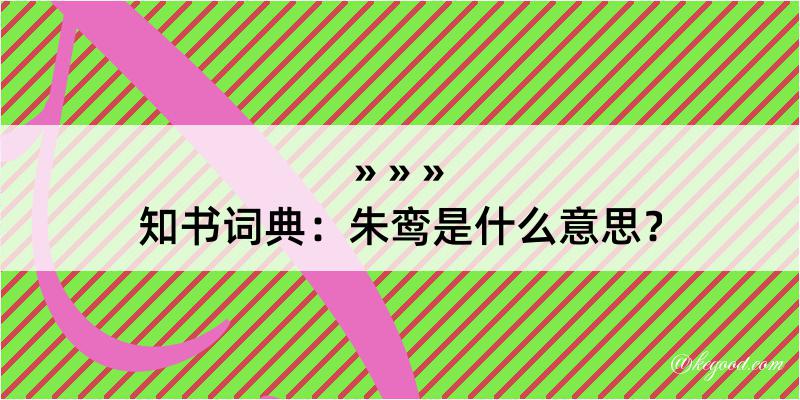 » » »
知书词典：朱鸾是什么意思？

@kegood.com